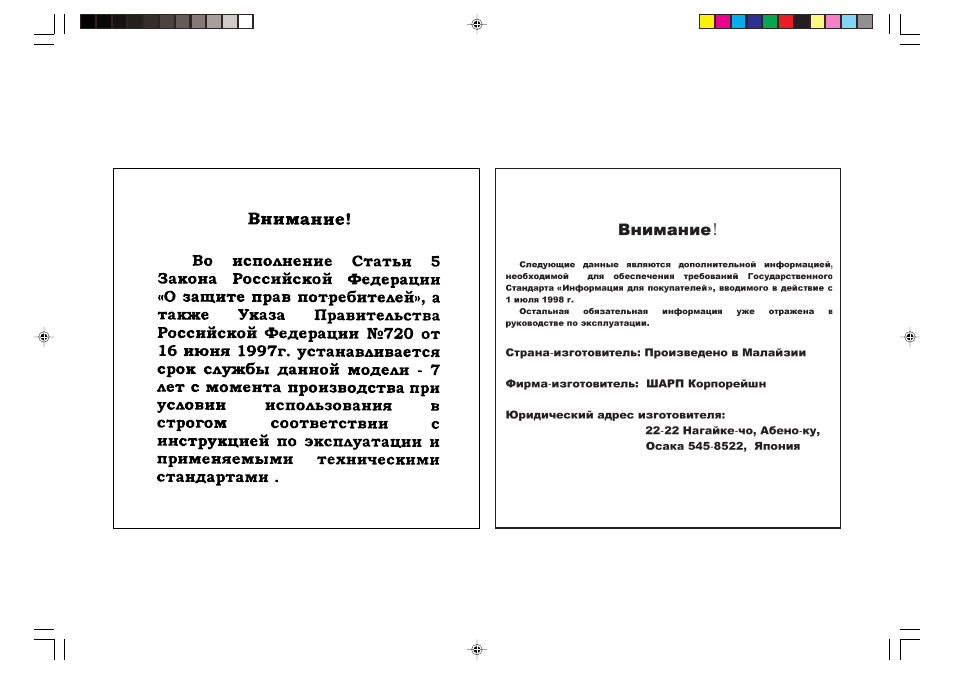 Внимание!

Во исполнение Статьи 5 Закона Российской Федерации «О защите прав потребителей», а также Указа Правительства Российской Федерации №720 от 16 июня 1997г. устанавливается срок службы данной модели - 7 лет с момента производства при условии использования в строгом соответствии с инструкцией по эксплуатации и применяемыми техническими стандартами .

Внимание!

Следующие данные являются дополнительной информацией, необходимой для обеспечения требований Государственного Стандарта «Информация для покупателей», вводимого в действие с 1 июля 1998 г.

Остальная обязательная информация уже отражена в руководстве по эксплуатации.

Страна-изготовитель: Произведено в Малайзии

Фирма-изготовитель: ШАРП Корпорейшн

Юридический адрес изготовителя:
22-22 Нагайке-чо, Абено-ку,
Осака 545-8522, Япония